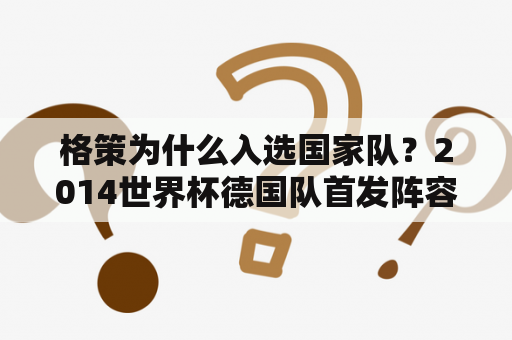 格策为什么入选国家队？2014世界杯德国队首发阵容